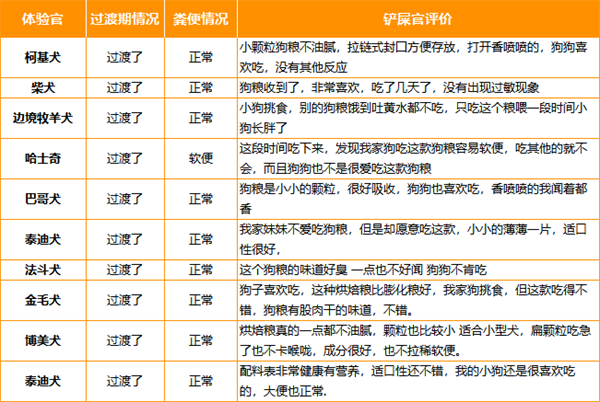 | 体验官 | 过渡期情况 | 粪便情况 | 铲屎官评价 |
|---|---|---|---|
| 柯基犬 | 过渡了 | 正常 | 小颗粒狗粮不油腻，拉链式封口方便存放，打开香喷喷的，狗狗喜欢吃，没有其他反应 |
| 柴犬 | 过渡了 | 正常 | 狗粮收到了，非常喜欢，吃了几天了，没有出现过敏现象 |
| 边境牧羊犬 | 过渡了 | 正常 | 小狗挑食，别的狗粮饿到吐黄水都不吃，只吃这个粮喂一段时间小狗长胖了 |
| 哈士奇 | 过渡了 | 软便 | 这段时间吃下来，发现我家狗吃这款狗粮容易软便，吃其他的就不会，而且狗狗也不是很爱吃这款狗粮 |
| 巴哥犬 | 过渡了 | 正常 | 狗粮是小小的颗粒，很好吸收，狗狗也喜欢吃，香喷喷的我闻着都香 |
| 泰迪犬 | 过渡了 | 正常 | 我家妹妹不爱吃狗粮，但是却愿意吃这款，小小的薄薄一片，适口性很好， |
| 法斗犬 | 过渡了 | 正常 | 这个狗粮的味道好臭 一点也不好闻 狗狗不肯吃 |
| 金毛犬 | 过渡了 | 正常 | 狗子喜欢吃，这种烘焙粮比膨化粮好，我家狗挑食，但这款吃得不错，狗粮有股肉干的味道，不错。 |
| 博美犬 | 过渡了 | 正常 | 烘焙粮真的一点都不油腻，颗粒也比较小 适合小型犬，扁颗粒吃急了也不卡喉咙，成分很好，也不拉稀软便。 |
| 泰迪犬 | 过渡了 | 正常 | 配料表非常健康有营养，适口性还不错，我的小狗还是很喜欢吃的，大便也正常. |